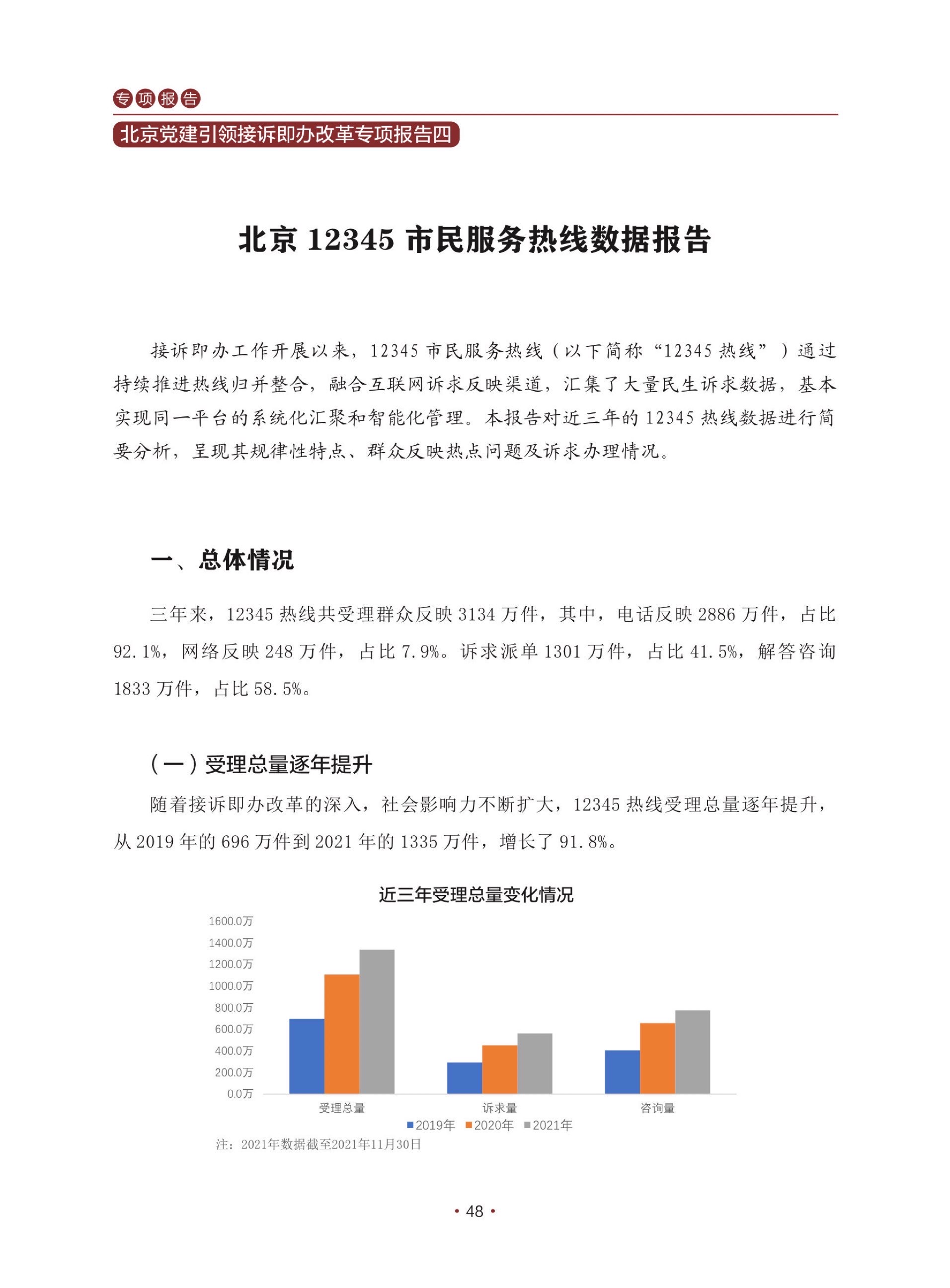 专项报告

北京党建引领接诉即办改革专项报告四

北京 12345 市民服务热线数据报告

接诉即办工作开展以来，12345 市民服务热线（以下简称“12345 热线”）通过持续推进热线归并整合，融合互联网诉求反映渠道，汇集了大量民生诉求数据，基本实现同一平台的系统化汇聚和智能化管理。本报告对近三年的 12345 热线数据进行简要分析，呈现其规律性特点、群众反映热点问题及诉求办理情况。

一、总体情况

三年来，12345 热线共受理群众反映 3134 万件，其中，电话反映 2886 万件，占比 92.1%，网络反映 248 万件，占比 7.9%。诉求派单 1301 万件，占比 41.5%，解答咨询 1833 万件，占比 58.5%。

（一）受理总量逐年提升

随着接诉即办改革的深入，社会影响力不断扩大，12345 热线受理总量逐年提升，从 2019 年的 696 万件到 2021 年的 1335 万件，增长了 91.8%。

近三年受理总量变化情况

1600.0万
1400.0万
1200.0万
1000.0万
800.0万
600.0万
400.0万
200.0万
0.0万

受理总量 诉求量 咨询量

2019年 2020年 2021年

注：2021年数据截至2021年11月30日

• 48 •